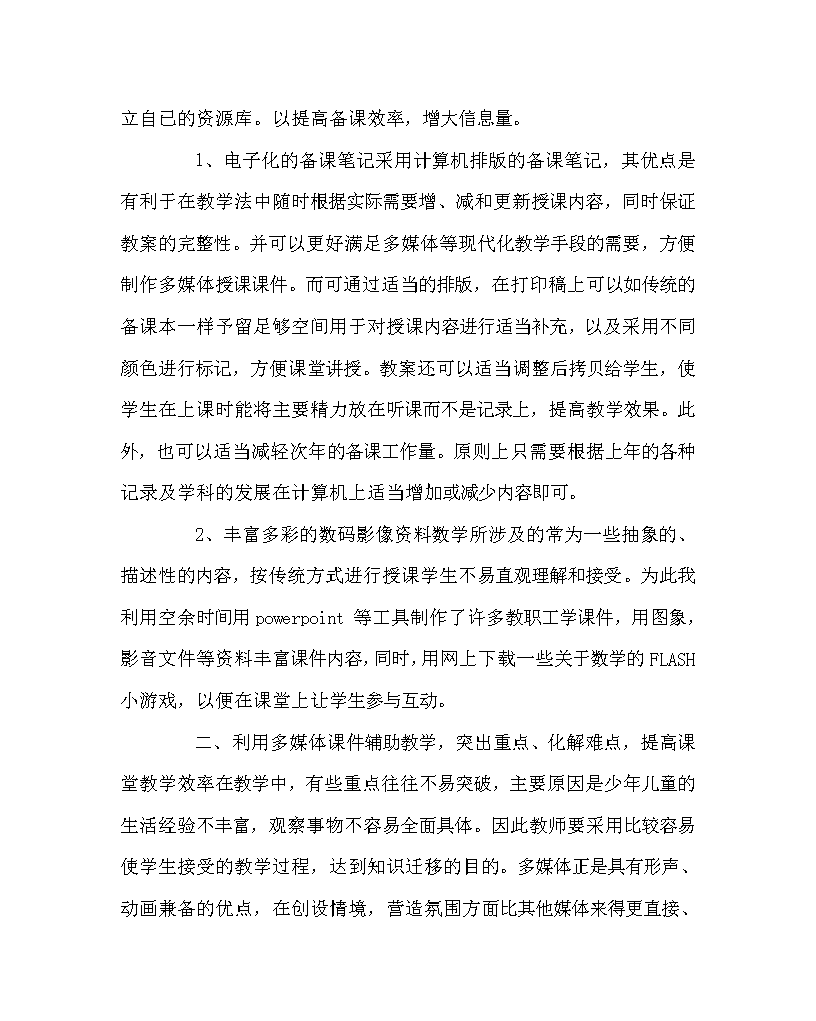 立自已的资源库。以提高备课效率，增大信息量。

1、电子化的备课笔记采用计算机排版的备课笔记，其优点是有利于在教学法中随时根据实际需要增、减和更新授课内容，同时保证教案的完整性。并可以更好满足多媒体等现代化教学手段的需要，方便制作多媒体授课课件。而可通过适当的排版，在打印稿上可以如传统的备课本一样予留足够空间用于对授课内容进行适当补充，以及采用不同颜色进行标记，方便课堂讲授。教案还可以适当调整后拷贝给学生，使学生在上课时能将主要精力放在听课而不是记录上，提高教学效果。此外，也可以适当减轻次年的备课工作量。原则上只需要根据上年的各种记录及学科的发展在计算机上适当增加或减少内容即可。

2、丰富多彩的数码影像资料数学所涉及的常为一些抽象的、描述性的内容，按传统方式进行授课学生不易直观理解和接受。为此我利用空余时间用 powerpoint 等工具制作了许多教职工学课件，用图象，影音文件等资料丰富课件内容，同时，用网上下载一些关于数学的 FLASH 小游戏，以便在课堂上让学生参与互动。

二、利用多媒体课件辅助教学，突出重点、化解难点，提高课堂教学效率在教学中，有些重点往往不易突破，主要原因是少年儿童的生活经验不丰富，观察事物不容易全面具体。因此教师要采用比较容易使学生接受的教学过程，达到知识迁移的目的。多媒体正是具有形声、动画兼备的优点，在创设情境，营造氛围方面比其他媒体来得更直接、